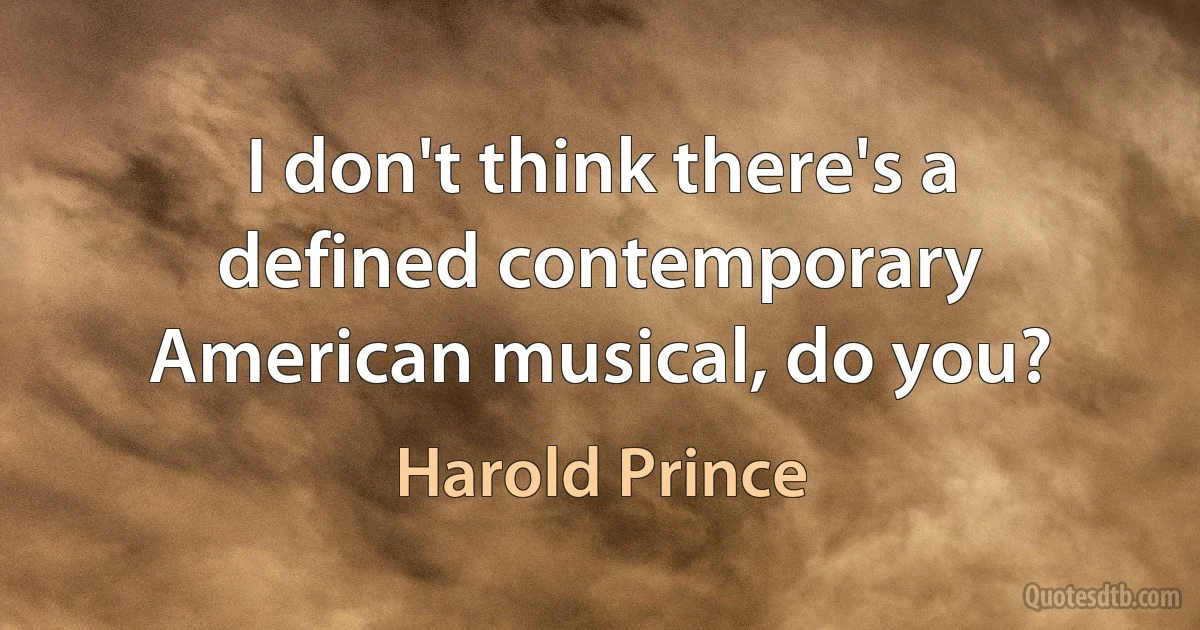 I don't think there's a defined contemporary American musical, do you?

Harold Prince

Quotesdtb.com